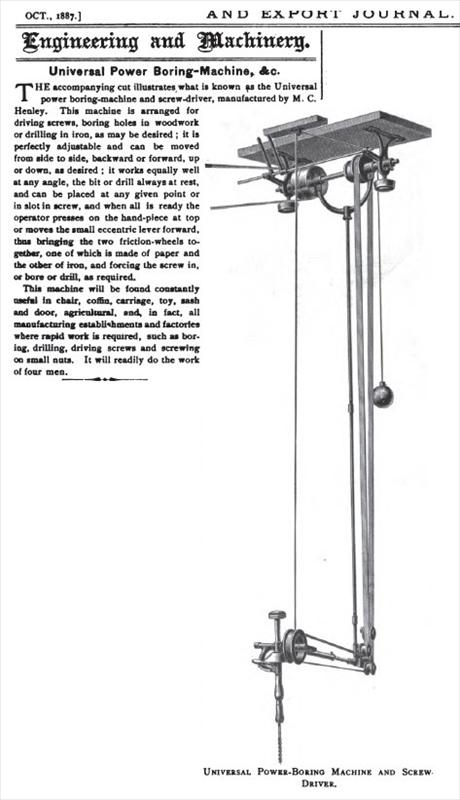 OCT., 1887.]

AND EXPORT JOURNAL.

Engineering and Machinery.

Universal Power Boring-Machine, &c.

THE accompanying cut illustrates what is known as the Universal power boring-machine and screw-driver, manufactured by M. C. Henley. This machine is arranged for driving screws, boring holes in woodwork or drilling in iron, as may be desired; it is perfectly adjustable and can be moved from side to side, backward or forward, up or down, as desired; it works equally well at any angle, the bit or drill always at rest, and can be placed at any given point or in slot in screw, and when all is ready the operator presses on the hand-piece at top or moves the small eccentric lever forward, thus bringing the two friction-wheels together, one of which is made of paper and the other of iron, and forcing the screw in, or bore or drill, as required.

This machine will be found constantly useful in chair, coffin, carriage, toy, sash and door, agricultural, and, in fact, all manufacturing establishments and factories where rapid work is required, such as boring, drilling, driving screws and screwing on small nuts. It will readily do the work of four men.

UNIVERSAL POWER-BORING MACHINE AND SCREW-DRIVER.